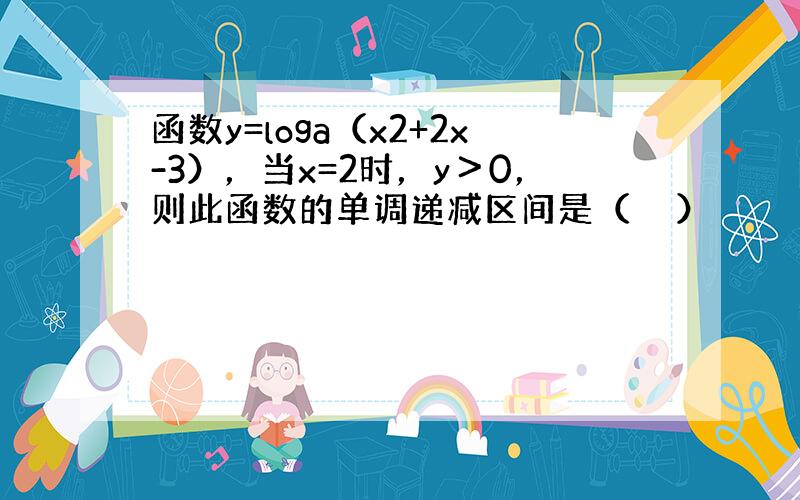 函数y=loga（x2+2x-3），当x=2时，y＞0，则此函数的单调递减区间是（　）